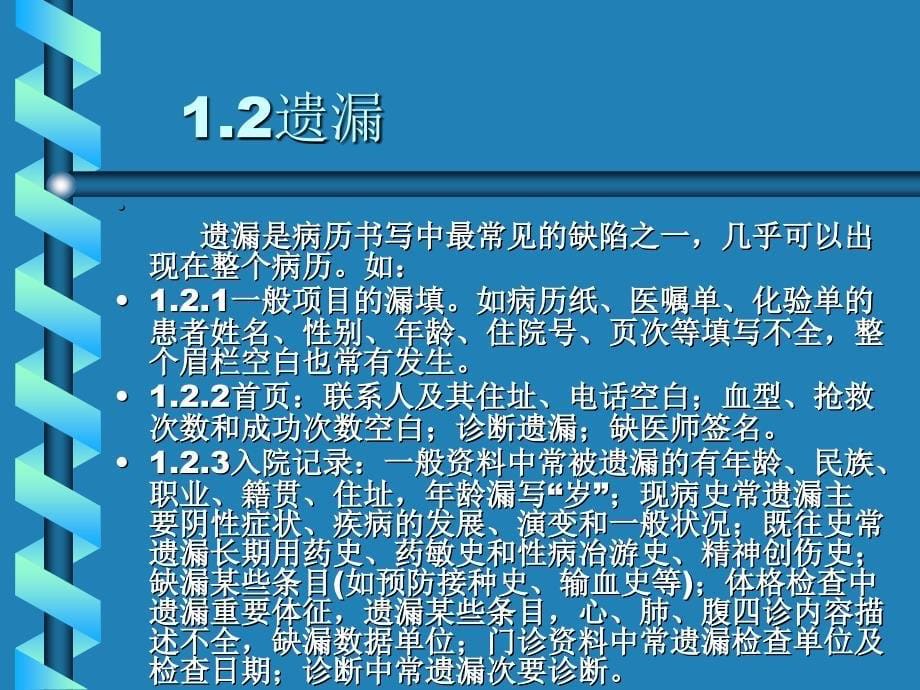 1.2遗漏

遗漏是病历书写中最常见的缺陷之一，几乎可以出现在整个病历。如：

• 1.2.1一般项目的漏填。如病历纸、医嘱单、化验单的患者姓名、性别、年龄、住院号、页次等填写不全，整个眉栏空白也常有发生。

• 1.2.2首页：联系人及其住址、电话空白；血型、抢救次数和成功次数空白；诊断遗漏；缺医师签名。

• 1.2.3入院记录：一般资料中常被遗漏的有年龄、民族、职业、籍贯、住址，年龄漏写“岁”；现病史常遗漏主要阴性症状、疾病的发展、演变和一般状况；既往史常遗漏长期用药史、药敏史和性病冶游史、精神创伤史；缺漏某些条目(如预防接种史、输血史等)；体格检查中遗漏重要体征，遗漏某些条目，心、肺、腹四诊内容描述不全，缺漏数据单位；门诊资料中常遗漏检查单位及检查日期；诊断中常遗漏次要诊断。